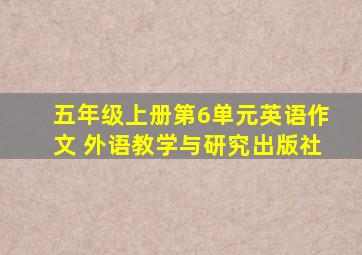 五年级上册第6单元英语作文 外语教学与研究出版社